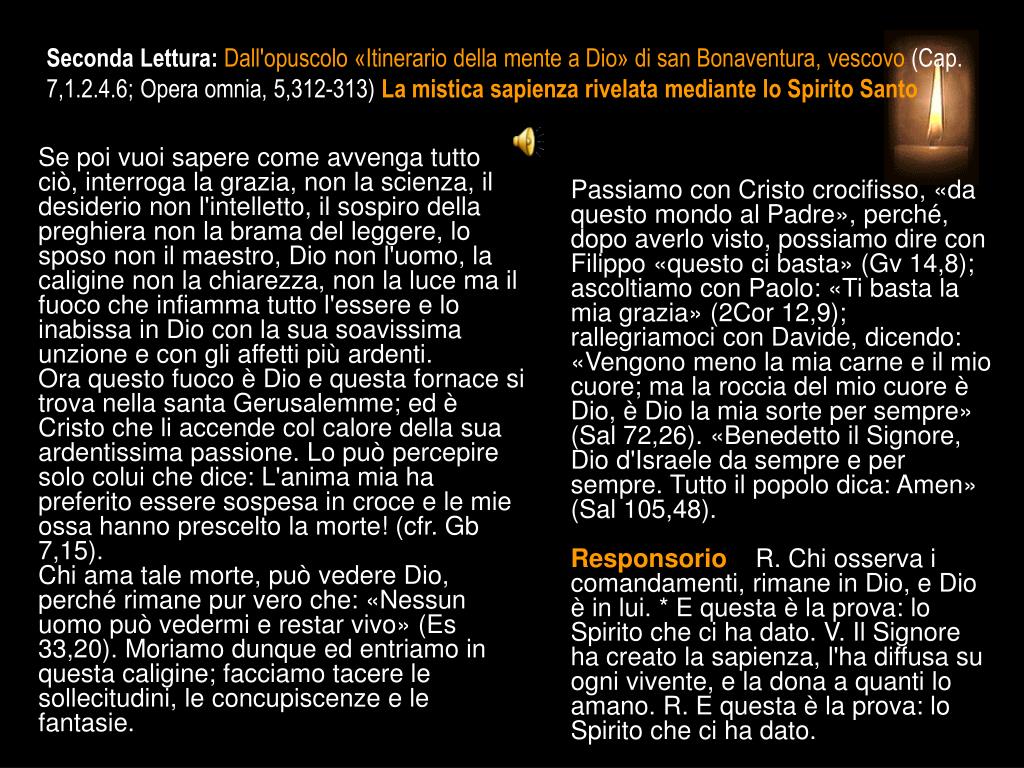 Seconda Lettura: Dall'opuscolo «Itinerario della mente a Dio» di san Bonaventura, vescovo (Cap. 7,1.2.4.6; Opera omnia, 5,312-313) La mistica sapienza rivelata mediante lo Spirito Santo

Se poi vuoi sapere come avvenga tutto ciò, interroga la grazia, non la scienza, il desiderio non l'intelletto, il sospiro della preghiera non la brama del leggere, lo sposo non il maestro, Dio non l'uomo, la caligine non la chiarezza, non la luce ma il fuoco che infiamma tutto l'essere e lo inabissa in Dio con la sua soavissima unzione e con gli affetti più ardenti.
Ora questo fuoco è Dio e questa fornace si trova nella santa Gerusalemme; ed è Cristo che li accende col calore della sua ardentissima passione. Lo può percepire solo colui che dice: L'anima mia ha preferito essere sospesa in croce e le mie ossa hanno prescelto la morte! (cfr. Gb 7,15).
Chi ama tale morte, può vedere Dio, perché rimane pur vero che: «Nessun uomo può vedermi e restar vivo» (Es 33,20). Moriamo dunque ed entriamo in questa caligine; facciamo tacere le sollecitudini, le concupiscenze e le fantasie.

Passiamo con Cristo crocifisso, «da questo mondo al Padre», perché, dopo averlo visto, possiamo dire con Filippo «questo ci basta» (Gv 14,8); ascoltiamo con Paolo: «Ti basta la mia grazia» (2Cor 12,9); rallegriamoci con Davide, dicendo: «Vengono meno la mia carne e il mio cuore; ma la roccia del mio cuore è Dio, è Dio la mia sorte per sempre» (Sal 72,26). «Benedetto il Signore, Dio d'Israele da sempre e per sempre. Tutto il popolo dica: Amen» (Sal 105,48).

Responsorio R. Chi osserva i comandamenti, rimane in Dio, e Dio è in lui. * E questa è la prova: lo Spirito che ci ha dato. V. Il Signore ha creato la sapienza, l'ha diffusa su ogni vivente, e la dona a quanti lo amano. R. E questa è la prova: lo Spirito che ci ha dato.